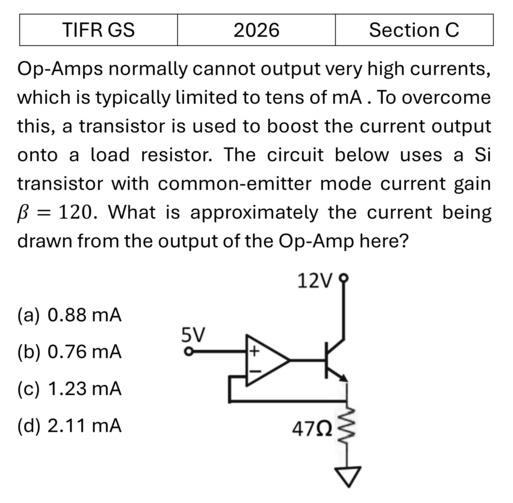 | TIFR GS | 2026 | Section C |
|---|---|---|

Op-Amps normally cannot output very high currents, which is typically limited to tens of mA . To overcome this, a transistor is used to boost the current output onto a load resistor. The circuit below uses a Si transistor with common-emitter mode current gain $\beta = 120$. What is approximately the current being drawn from the output of the Op-Amp here?

(a) 0.88 mA
(b) 0.76 mA
(c) 1.23 mA
(d) 2.11 mA

12V
5V
+
−
47Ω